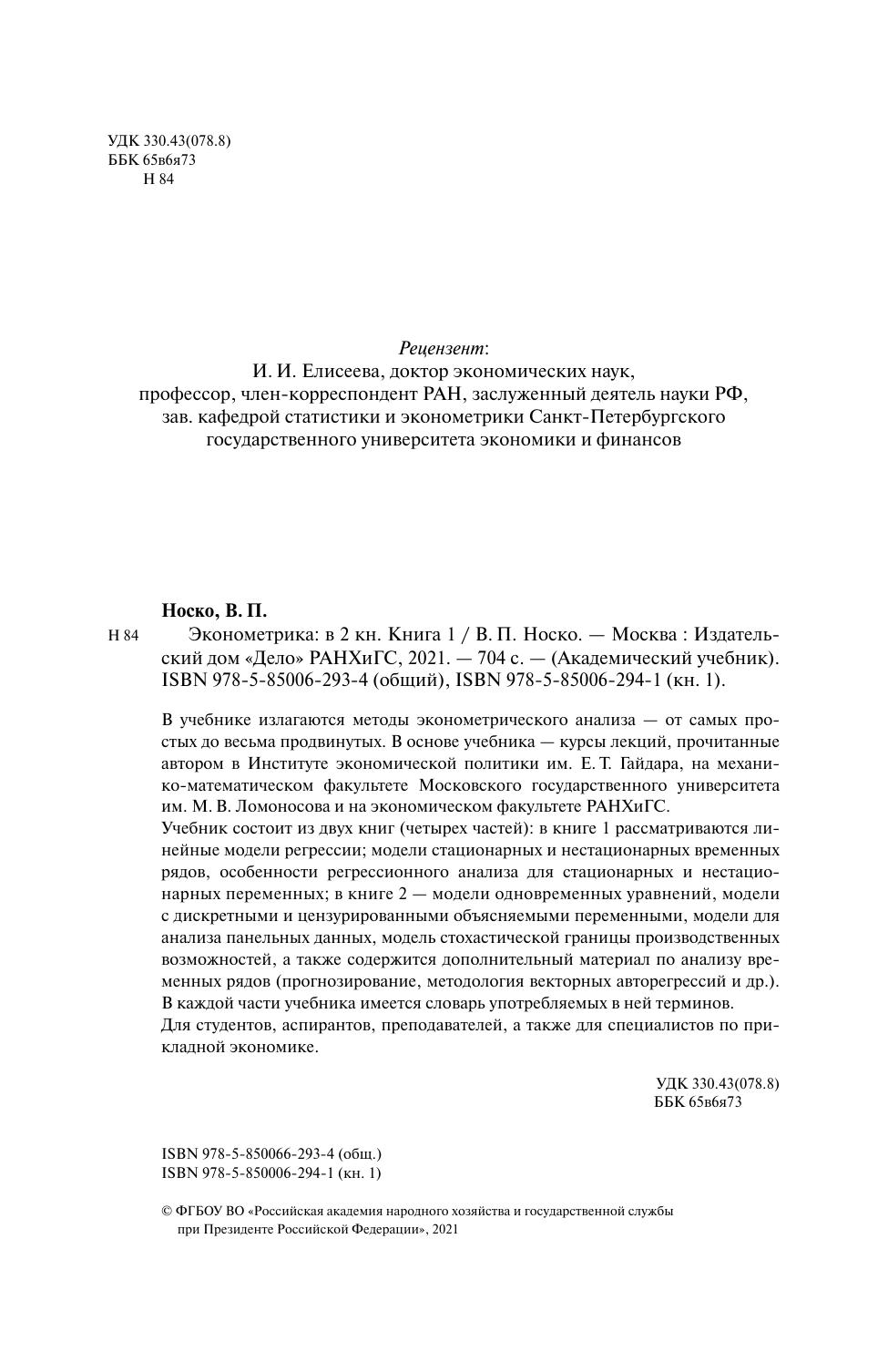 УДК 330.43(078.8)
ББК 65в6я73
Н 84

Рецензент:
И. И. Елисеева, доктор экономических наук, профессор, член-корреспондент РАН, заслуженный деятель науки РФ, зав. кафедрой статистики и эконометрики Санкт-Петербургского государственного университета экономики и финансов

Носко, В. П.
Н 84 Эконометрика: в 2 кн. Книга 1 / В. П. Носко. — Москва : Издательский дом «Дело» РАНХиГС, 2021. — 704 с. — (Академический учебник).
ISBN 978-5-85006-293-4 (общий), ISBN 978-5-85006-294-1 (кн. 1).

В учебнике излагаются методы эконометрического анализа — от самых простых до весьма продвинутых. В основе учебника — курсы лекций, прочитанные автором в Институте экономической политики им. Е. Т. Гайдара, на механико-математическом факультете Московского государственного университета им. М. В. Ломоносова и на экономическом факультете РАНХиГС.
Учебник состоит из двух книг (четырех частей): в книге 1 рассматриваются линейные модели регрессии; модели стационарных и нестационарных временных рядов, особенности регрессионного анализа для стационарных и нестационарных переменных; в книге 2 — модели одновременных уравнений, модели с дискретными и цензурированными объясняемыми переменными, модели для анализа панельных данных, модель стохастической границы производственных возможностей, а также содержится дополнительный материал по анализу временных рядов (прогнозирование, методология векторных авторегрессий и др.).
В каждой части учебника имеется словарь употребляемых в ней терминов.
Для студентов, аспирантов, преподавателей, а также для специалистов по прикладной экономике.

УДК 330.43(078.8)
ББК 65в6я73

ISBN 978-5-850066-293-4 (общ.)
ISBN 978-5-850006-294-1 (кн. 1)

© ФГБОУ ВО «Российская академия народного хозяйства и государственной службы при Президенте Российской Федерации», 2021